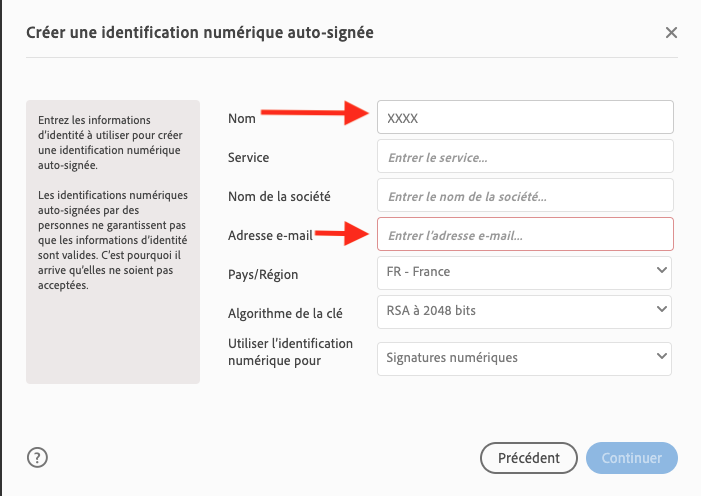 Créer une identification numérique auto-signée

×

Entrez les informations d'identité à utiliser pour créer une identification numérique auto-signée.

Les identifications numériques auto-signées par des personnes ne garantissent pas que les informations d'identité sont valides. C'est pourquoi il arrive qu'elles ne soient pas acceptées.

Nom XXXX

Service Entrer le service...

Nom de la société Entrer le nom de la société...

Adresse e-mail Entrer l'adresse e-mail...

Pays/Région FR - France

Algorithme de la clé RSA à 2048 bits

Utiliser l'identification numérique pour Signatures numériques

?

Précédent

Continuer